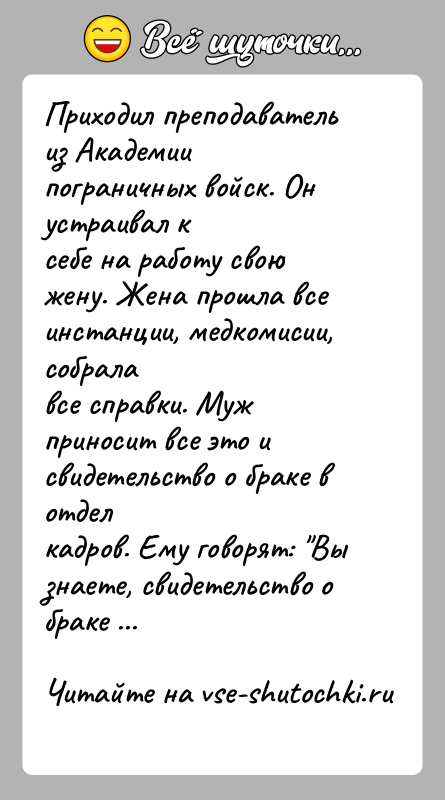 Всё шуточки...

Приходил преподаватель из Академии пограничных войск. Он устраивал к себе на работу свою жену. Жена прошла все инстанции, медкомисии, собрала все справки. Муж приносит все это и свидетельство о браке в отдел кадров. Ему говорят: "Вы знаете, свидетельство о браке ...

Читайте на vse-shutochki.ru